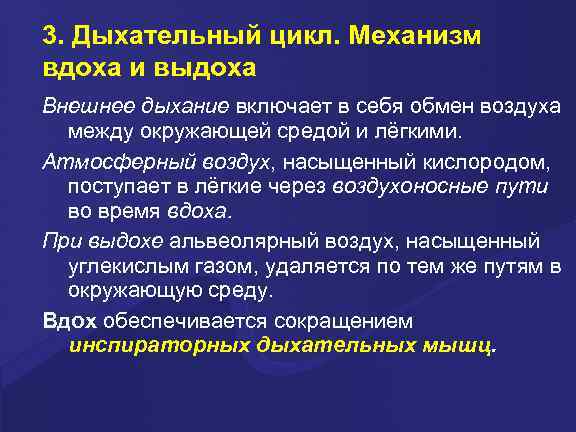 3. Дыхательный цикл. Механизм вдоха и выдоха

Внешнее дыхание включает в себя обмен воздуха между окружающей средой и лёгкими.

Атмосферный воздух, насыщенный кислородом, поступает в лёгкие через воздухоносные пути во время вдоха.

При выдохе альвеолярный воздух, насыщенный углекислым газом, удаляется по тем же путям в окружающую среду.

Вдох обеспечивается сокращением инспираторных дыхательных мышц.